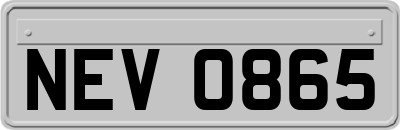 NEV 0865